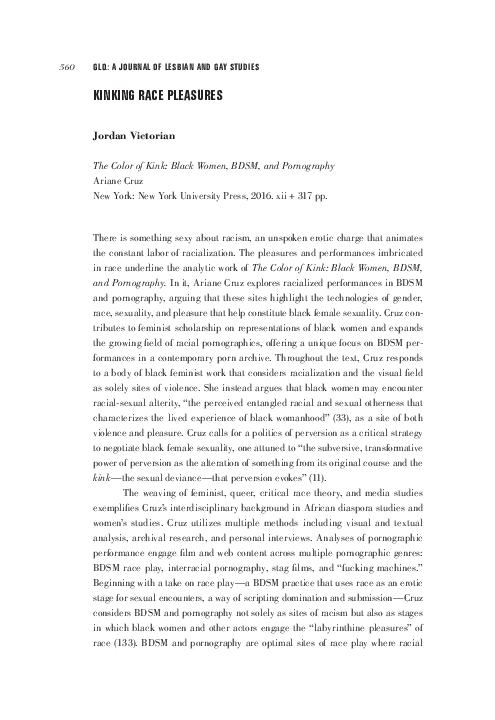 560 GLQ: A JOURNAL OF LESBIAN AND GAY STUDIES

KINKING RACE PLEASURES

Jordan Victorian

The Color of Kink: Black Women, BDSM, and Pornography
Ariane Cruz
New York: New York University Press, 2016. xii + 317 pp.

There is something sexy about racism, an unspoken erotic charge that animates the constant labor of racialization. The pleasures and performances imbricated in race underline the analytic work of The Color of Kink: Black Women, BDSM, and Pornography. In it, Ariane Cruz explores racialized performances in BDSM and pornography, arguing that these sites highlight the technologies of gender, race, sexuality, and pleasure that help constitute black female sexuality. Cruz contributes to feminist scholarship on representations of black women and expands the growing field of racial pornographics, offering a unique focus on BDSM performances in a contemporary porn archive. Throughout the text, Cruz responds to a body of black feminist work that considers racialization and the visual field as solely sites of violence. She instead argues that black women may encounter racial-sexual alterity, "the perceived entangled racial and sexual otherness that characterizes the lived experience of black womanhood" (33), as a site of both violence and pleasure. Cruz calls for a politics of perversion as a critical strategy to negotiate black female sexuality, one attuned to "the subversive, transformative power of perversion as the alteration of something from its original course and the kink—the sexual deviance—that perversion evokes" (11).

The weaving of feminist, queer, critical race theory, and media studies exemplifies Cruz's interdisciplinary background in African diaspora studies and women's studies. Cruz utilizes multiple methods including visual and textual analysis, archival research, and personal interviews. Analyses of pornographic performance engage film and web content across multiple pornographic genres: BDSM race play, interracial pornography, stag films, and "fucking machines." Beginning with a take on race play—a BDSM practice that uses race as an erotic stage for sexual encounters, a way of scripting domination and submission—Cruz considers BDSM and pornography not solely as sites of racism but also as stages in which black women and other actors engage the "labyrinthine pleasures" of race (133). BDSM and pornography are optimal sites of race play where racial